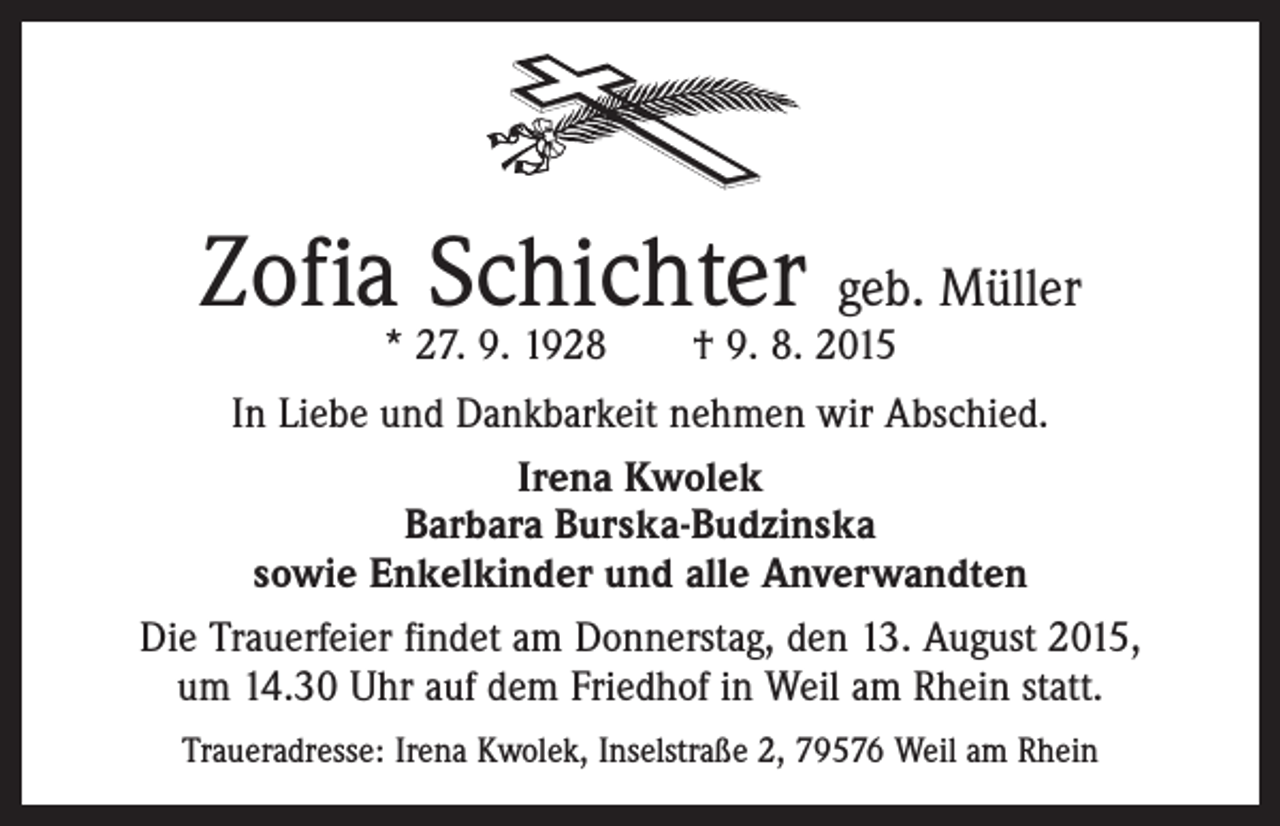 Zofia Schichter geb. Müller

* 27. 9. 1928 † 9. 8. 2015

In Liebe und Dankbarkeit nehmen wir Abschied.

Irena Kwolek
Barbara Burska-Budzinska
sowie Enkelkinder und alle Anverwandten

Die Trauerfeier findet am Donnerstag, den 13. August 2015, um 14.30 Uhr auf dem Friedhof in Weil am Rhein statt.

Traueradresse: Irena Kwolek, Inselstraße 2, 79576 Weil am Rhein